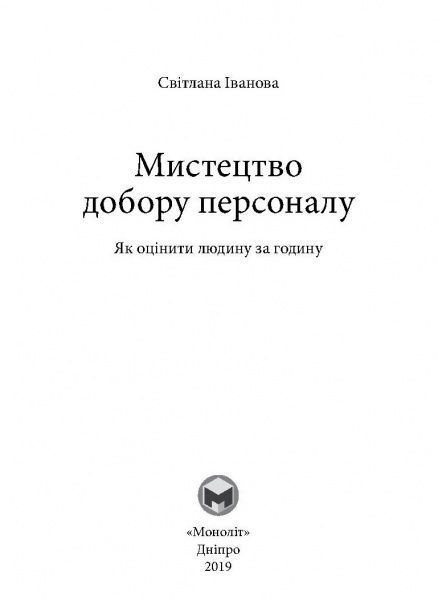 Світлана Іванова

Мистецтво добору персоналу

Як оцінити людину за годину

«Моноліт»
Дніпро
2019